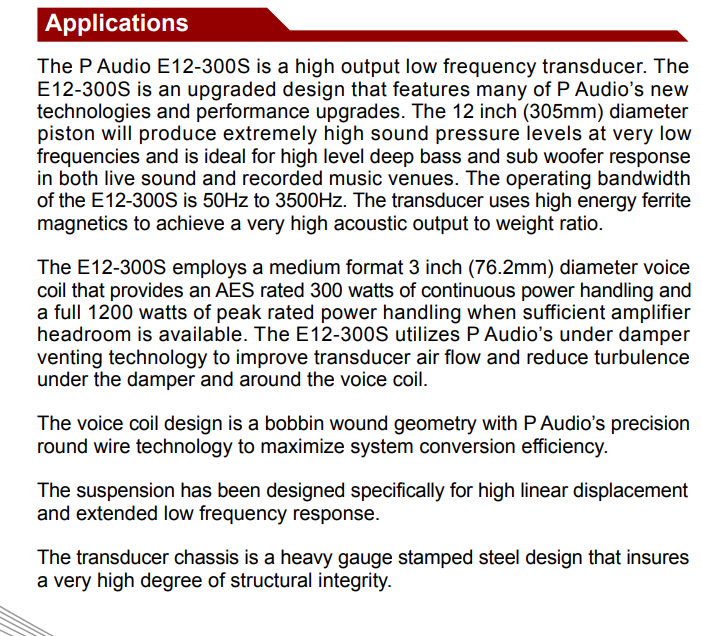 Applications

The P Audio E12-300S is a high output low frequency transducer. The E12-300S is an upgraded design that features many of P Audio's new technologies and performance upgrades. The 12 inch (305mm) diameter piston will produce extremely high sound pressure levels at very low frequencies and is ideal for high level deep bass and sub woofer response in both live sound and recorded music venues. The operating bandwidth of the E12-300S is 50Hz to 3500Hz. The transducer uses high energy ferrite magnetics to achieve a very high acoustic output to weight ratio.

The E12-300S employs a medium format 3 inch (76.2mm) diameter voice coil that provides an AES rated 300 watts of continuous power handling and a full 1200 watts of peak rated power handling when sufficient amplifier headroom is available. The E12-300S utilizes P Audio's under damper venting technology to improve transducer air flow and reduce turbulence under the damper and around the voice coil.

The voice coil design is a bobbin wound geometry with P Audio's precision round wire technology to maximize system conversion efficiency.

The suspension has been designed specifically for high linear displacement and extended low frequency response.

The transducer chassis is a heavy gauge stamped steel design that insures a very high degree of structural integrity.